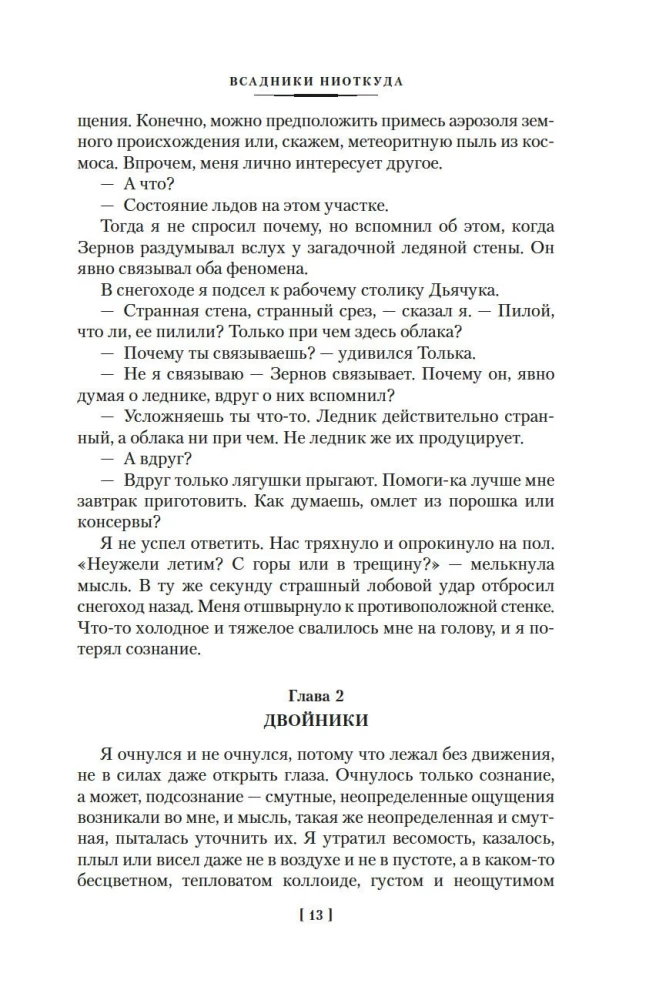 ВСАДНИКИ НИОТКУДА

щения. Конечно, можно предположить примесь аэрозоля земного происхождения или, скажем, метеоритную пыль из космоса. Впрочем, меня лично интересует другое.

— А что?

— Состояние льдов на этом участке.

Тогда я не спросил почему, но вспомнил об этом, когда Зернов раздумывал вслух у загадочной ледяной стены. Он явно связывал оба феномена.

В снегоходе я подсел к рабочему столику Дьячука.

— Странная стена, странный срез, — сказал я. — Пилой, что ли, ее пилили? Только при чем здесь облака?

— Почему ты связываешь? — удивился Толька.

— Не я связываю — Зернов связывает. Почему он, явно думая о леднике, вдруг о них вспомнил?

— Усложняешь ты что-то. Ледник действительно странный, а облака ни при чем. Не ледник же их продуцирует.

— А вдруг?

— Вдруг только лягушки прыгают. Помоги-ка лучше мне завтрак приготовить. Как думаешь, омлет из порошка или консервы?

Я не успел ответить. Нас тряхнуло и опрокинуло на пол. «Неужели летим? С горы или в трещину?» — мелькнула мысль. В ту же секунду страшный лобовой удар отбросил снегоход назад. Меня отшвырнуло к противоположной стенке. Что-то холодное и тяжелое свалилось мне на голову, и я потерял сознание.

Глава 2
ДВОЙНИКИ

Я очнулся и не очнулся, потому что лежал без движения, не в силах даже открыть глаза. Очнулось только сознание, а может, подсознание — смутные, неопределенные ощущения возникали во мне, и мысль, такая же неопределенная и смутная, пыталась уточнить их. Я утратил весомость, казалось, плыл или висел даже не в воздухе и не в пустоте, а в каком-то бесцветном, тепловатом коллоиде, густом и неощутимом

[ 13 ]